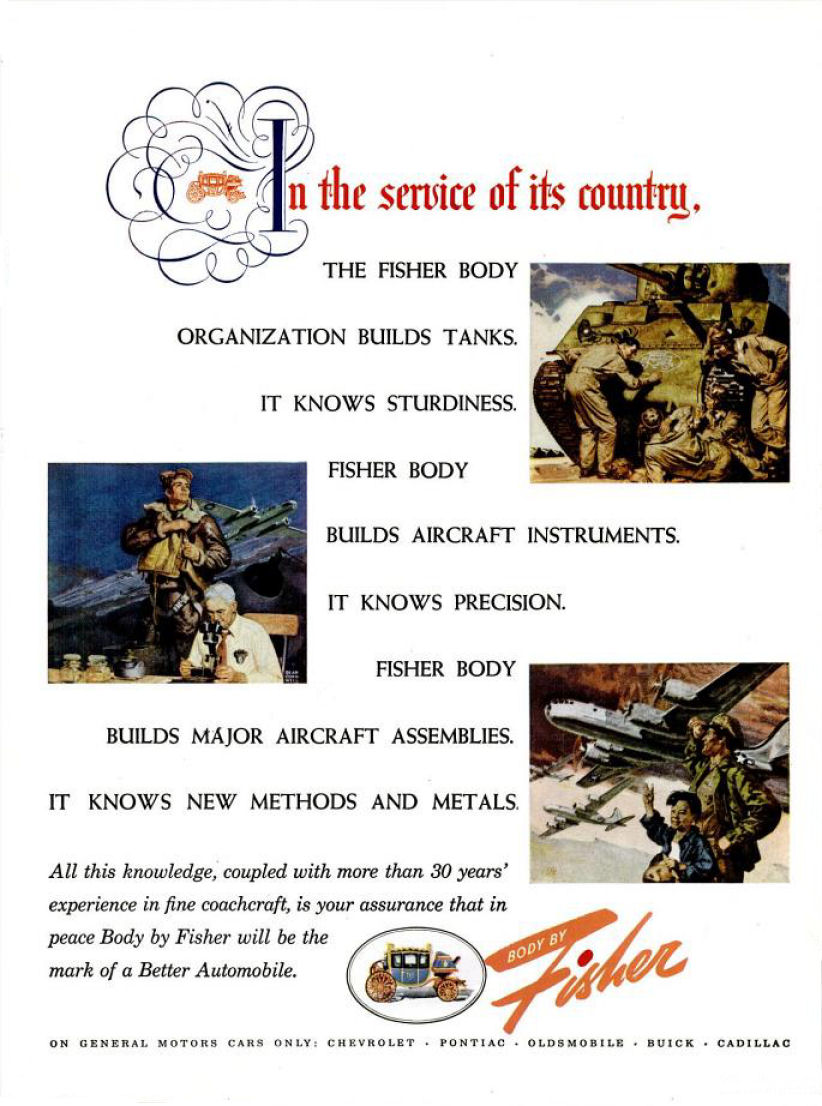 In the service of its country,

THE FISHER BODY ORGANIZATION BUILDS TANKS. IT KNOWS STURDINESS.

FISHER BODY BUILDS AIRCRAFT INSTRUMENTS. IT KNOWS PRECISION.

FISHER BODY BUILDS MAJOR AIRCRAFT ASSEMBLIES. IT KNOWS NEW METHODS AND METALS.

All this knowledge, coupled with more than 30 years' experience in fine coachcraft, is your assurance that in peace Body by Fisher will be the mark of a Better Automobile.

BODY BY Fisher

ON GENERAL MOTORS CARS ONLY: CHEVROLET · PONTIAC · OLDSMOBILE · BUICK · CADILLAC